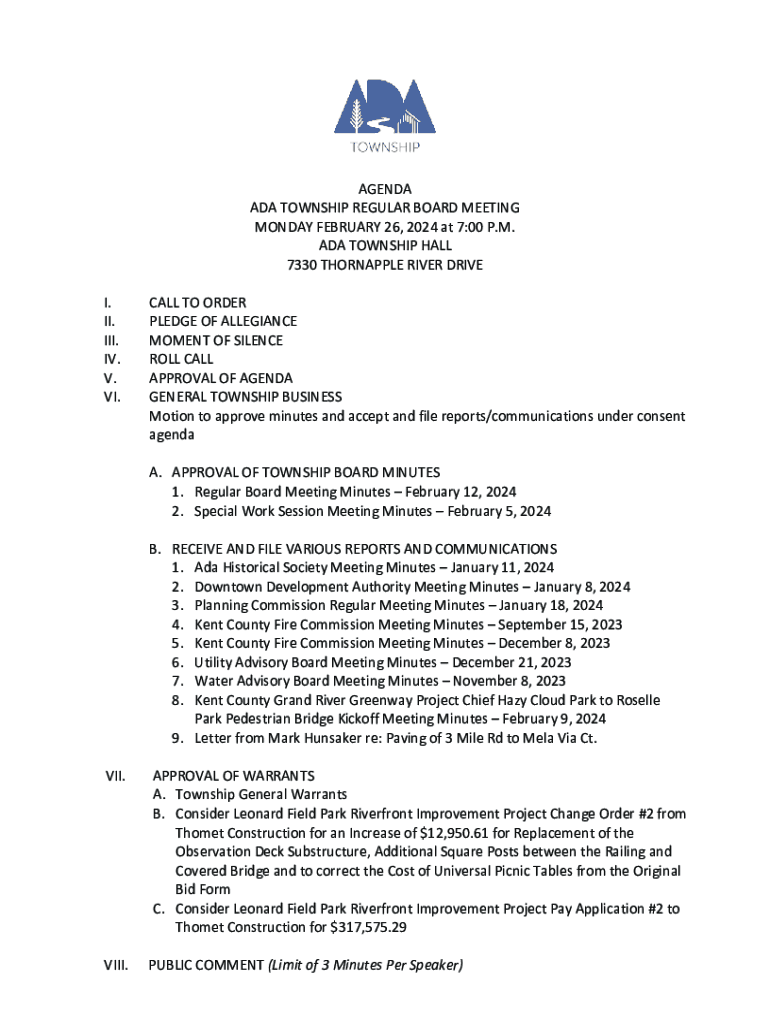 ADA
TOWNSHIP

AGENDA
ADA TOWNSHIP REGULAR BOARD MEETING
MONDAY FEBRUARY 26, 2024 at 7:00 P.M.
ADA TOWNSHIP HALL
7330 THORNAPPLE RIVER DRIVE

I. CALL TO ORDER
II. PLEDGE OF ALLEGIANCE
III. MOMENT OF SILENCE
IV. ROLL CALL
V. APPROVAL OF AGENDA
VI. GENERAL TOWNSHIP BUSINESS
Motion to approve minutes and accept and file reports/communications under consent agenda

A. APPROVAL OF TOWNSHIP BOARD MINUTES
1. Regular Board Meeting Minutes – February 12, 2024
2. Special Work Session Meeting Minutes – February 5, 2024

B. RECEIVE AND FILE VARIOUS REPORTS AND COMMUNICATIONS
1. Ada Historical Society Meeting Minutes – January 11, 2024
2. Downtown Development Authority Meeting Minutes – January 8, 2024
3. Planning Commission Regular Meeting Minutes – January 18, 2024
4. Kent County Fire Commission Meeting Minutes – September 15, 2023
5. Kent County Fire Commission Meeting Minutes – December 8, 2023
6. Utility Advisory Board Meeting Minutes – December 21, 2023
7. Water Advisory Board Meeting Minutes – November 8, 2023
8. Kent County Grand River Greenway Project Chief Hazy Cloud Park to Roselle Park Pedestrian Bridge Kickoff Meeting Minutes – February 9, 2024
9. Letter from Mark Hunsaker re: Paving of 3 Mile Rd to Mela Via Ct.

VII. APPROVAL OF WARRANTS
A. Township General Warrants
B. Consider Leonard Field Park Riverfront Improvement Project Change Order #2 from Thomet Construction for an Increase of $12,950.61 for Replacement of the Observation Deck Substructure, Additional Square Posts between the Railing and Covered Bridge and to correct the Cost of Universal Picnic Tables from the Original Bid Form
C. Consider Leonard Field Park Riverfront Improvement Project Pay Application #2 to Thomet Construction for $317,575.29

VIII. PUBLIC COMMENT (Limit of 3 Minutes Per Speaker)